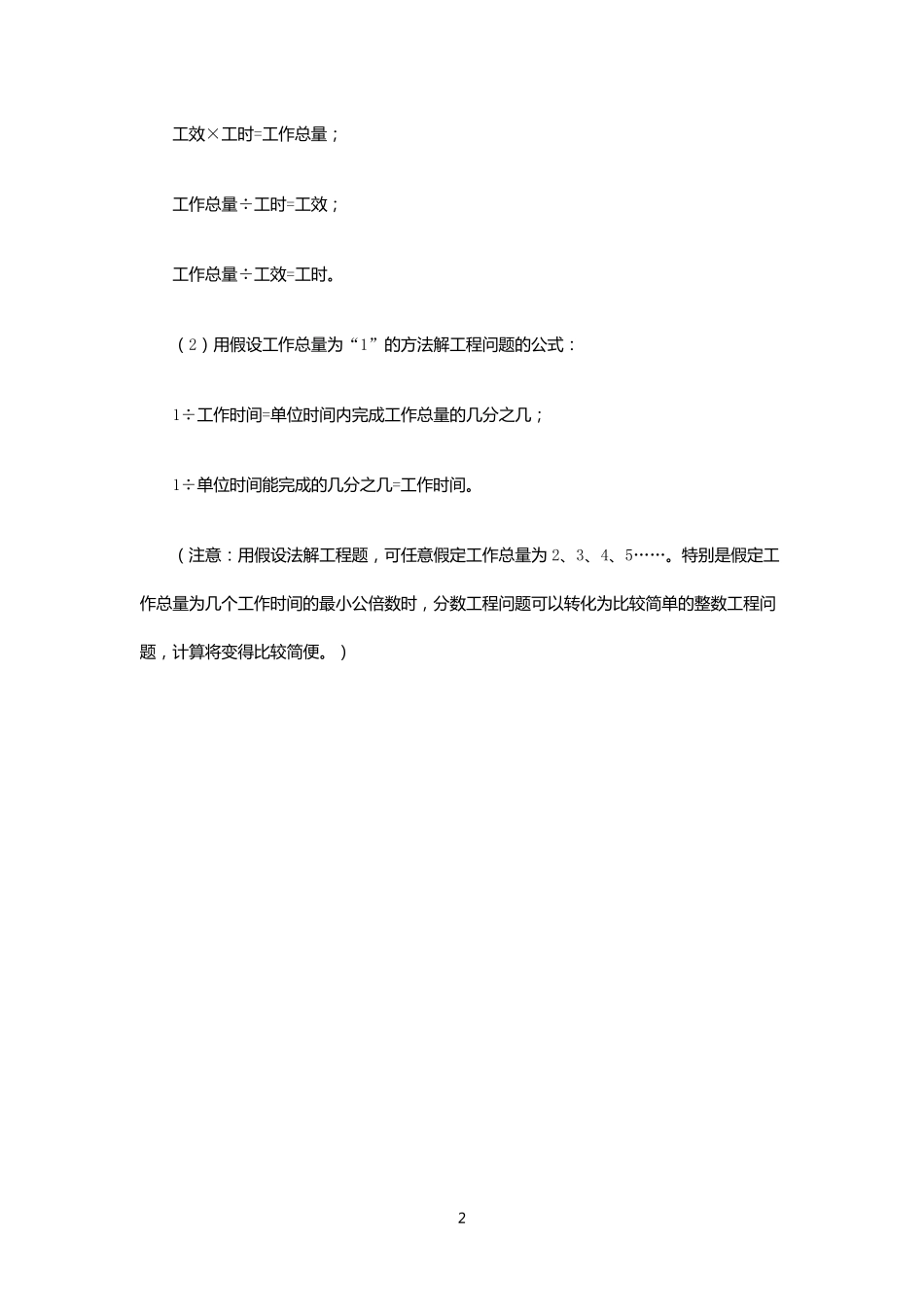 工效×工时=工作总量；

工作总量÷工时=工效；

工作总量÷工效=工时。

（2）用假设工作总量为“1”的方法解工程问题的公式：

1÷工作时间=单位时间内完成工作总量的几分之几；

1÷单位时间能完成的几分之几=工作时间。

（注意：用假设法解工程题，可任意假定工作总量为2、3、4、5……。特别是假定工作总量为几个工作时间的最小公倍数时，分数工程问题可以转化为比较简单的整数工程问题，计算将变得比较简便。）

2